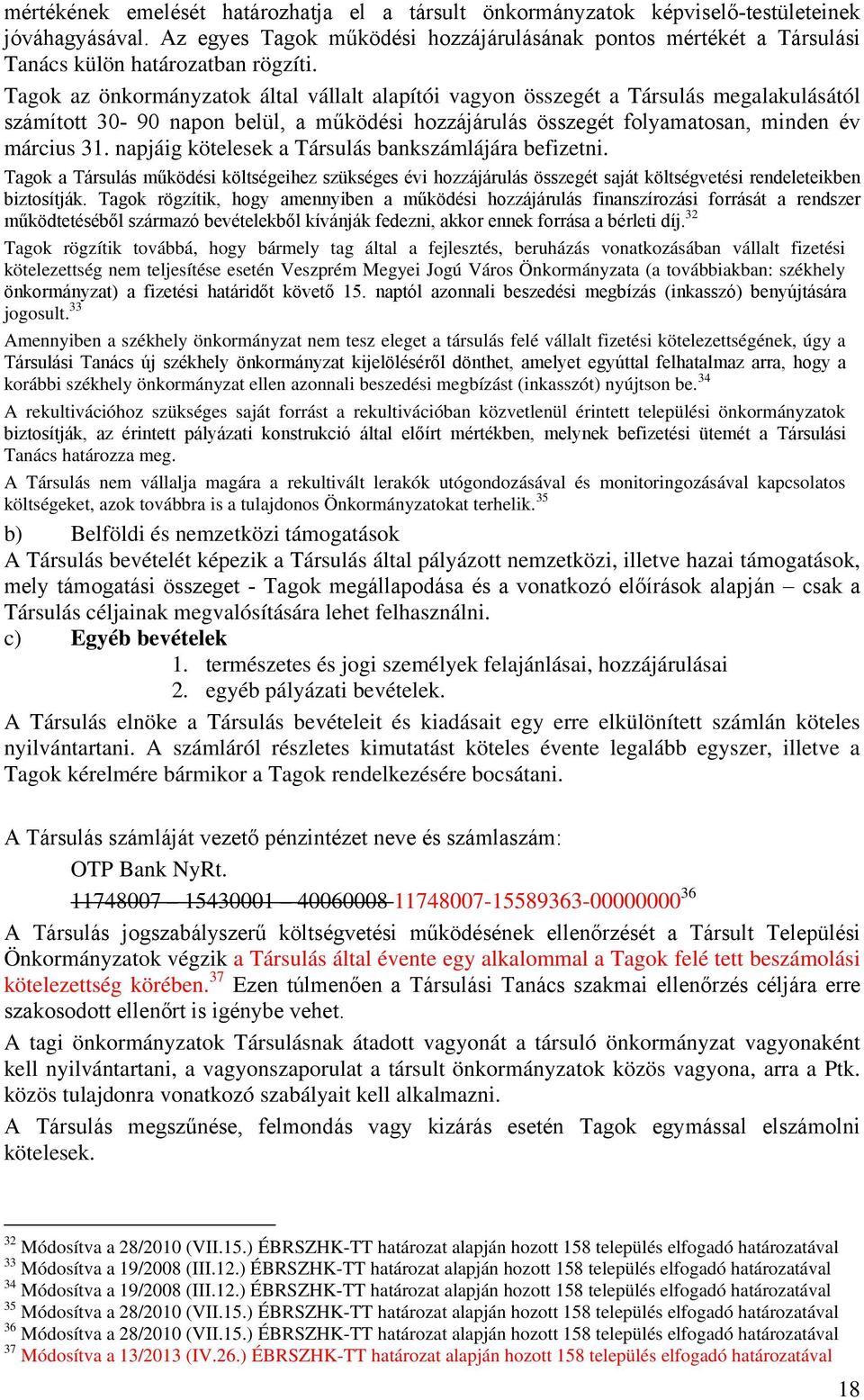 mértékének emelését határozhatja el a társult önkormányzatok képviselő-testületeinek jóváhagyásával. Az egyes Tagok működési hozzájárulásának pontos mértékét a Társulási Tanács külön határozatban rögzíti.

Tagok az önkormányzatok által vállalt alapítói vagyon összegét a Társulás megalakulásától számított 30- 90 napon belül, a működési hozzájárulás összegét folyamatosan, minden év március 31. napjáig kötelesek a Társulás bankszámlájára befizetni.

Tagok a Társulás működési költségeihez szükséges évi hozzájárulás összegét saját költségvetési rendeleteikben biztosítják. Tagok rögzítik, hogy amennyiben a működési hozzájárulás finanszírozási forrását a rendszer működtetéséből származó bevételekből kívánják fedezni, akkor ennek forrása a bérleti díj.$^{32}$

Tagok rögzítik továbbá, hogy bármely tag által a fejlesztés, beruházás vonatkozásában vállalt fizetési kötelezettség nem teljesítése esetén Veszprém Megyei Jogú Város Önkormányzata (a továbbiakban: székhely önkormányzat) a fizetési határidőt követő 15. naptól azonnali beszedési megbízás (inkasszó) benyújtására jogosult.$^{33}$

Amennyiben a székhely önkormányzat nem tesz eleget a társulás felé vállalt fizetési kötelezettségének, úgy a Társulási Tanács új székhely önkormányzat kijelöléséről dönthet, amelyet egyúttal felhatalmaz arra, hogy a korábbi székhely önkormányzat ellen azonnali beszedési megbízást (inkasszót) nyújtson be.$^{34}$

A rekultivációhoz szükséges saját forrást a rekultivációban közvetlenül érintett települési önkormányzatok biztosítják, az érintett pályázati konstrukció által előírt mértékben, melynek befizetési ütemét a Társulási Tanács határozza meg.

A Társulás nem vállalja magára a rekultivált lerakók utógondozásával és monitoringozásával kapcsolatos költségeket, azok továbbra is a tulajdonos Önkormányzatokat terhelik.$^{35}$

b) Belföldi és nemzetközi támogatások
A Társulás bevételét képezik a Társulás által pályázott nemzetközi, illetve hazai támogatások, mely támogatási összeget - Tagok megállapodása és a vonatkozó előírások alapján – csak a Társulás céljainak megvalósítására lehet felhasználni.
c) Egyéb bevételek
1. természetes és jogi személyek felajánlásai, hozzájárulásai
2. egyéb pályázati bevételek.

A Társulás elnöke a Társulás bevételeit és kiadásait egy erre elkülönített számlán köteles nyilvántartani. A számláról részletes kimutatást köteles évente legalább egyszer, illetve a Tagok kérelmére bármikor a Tagok rendelkezésére bocsátani.

A Társulás számláját vezető pénzintézet neve és számlaszám:
OTP Bank NyRt.
11748007 – 15430001 – 40060008 11748007-15589363-00000000$^{36}$

A Társulás jogszabályszerű költségvetési működésének ellenőrzését a Társult Települési Önkormányzatok végzik a Társulás által évente egy alkalommal a Tagok felé tett beszámolási kötelezettség körében.$^{37}$ Ezen túlmenően a Társulási Tanács szakmai ellenőrzés céljára erre szakosodott ellenőrt is igénybe vehet.

A tagi önkormányzatok Társulásnak átadott vagyonát a társuló önkormányzat vagyonaként kell nyilvántartani, a vagyonszaporulat a társult önkormányzatok közös vagyona, arra a Ptk. közös tulajdonra vonatkozó szabályait kell alkalmazni.

A Társulás megszűnése, felmondás vagy kizárás esetén Tagok egymással elszámolni kötelesek.

$^{32}$ Módosítva a 28/2010 (VII.15.) ÉBRSZHK-TT határozat alapján hozott 158 település elfogadó határozatával
$^{33}$ Módosítva a 19/2008 (III.12.) ÉBRSZHK-TT határozat alapján hozott 158 település elfogadó határozatával
$^{34}$ Módosítva a 19/2008 (III.12.) ÉBRSZHK-TT határozat alapján hozott 158 település elfogadó határozatával
$^{35}$ Módosítva a 28/2010 (VII.15.) ÉBRSZHK-TT határozat alapján hozott 158 település elfogadó határozatával
$^{36}$ Módosítva a 28/2010 (VII.15.) ÉBRSZHK-TT határozat alapján hozott 158 település elfogadó határozatával
$^{37}$ Módosítva a 13/2013 (IV.26.) ÉBRSZHK-TT határozat alapján hozott 158 település elfogadó határozatával

18